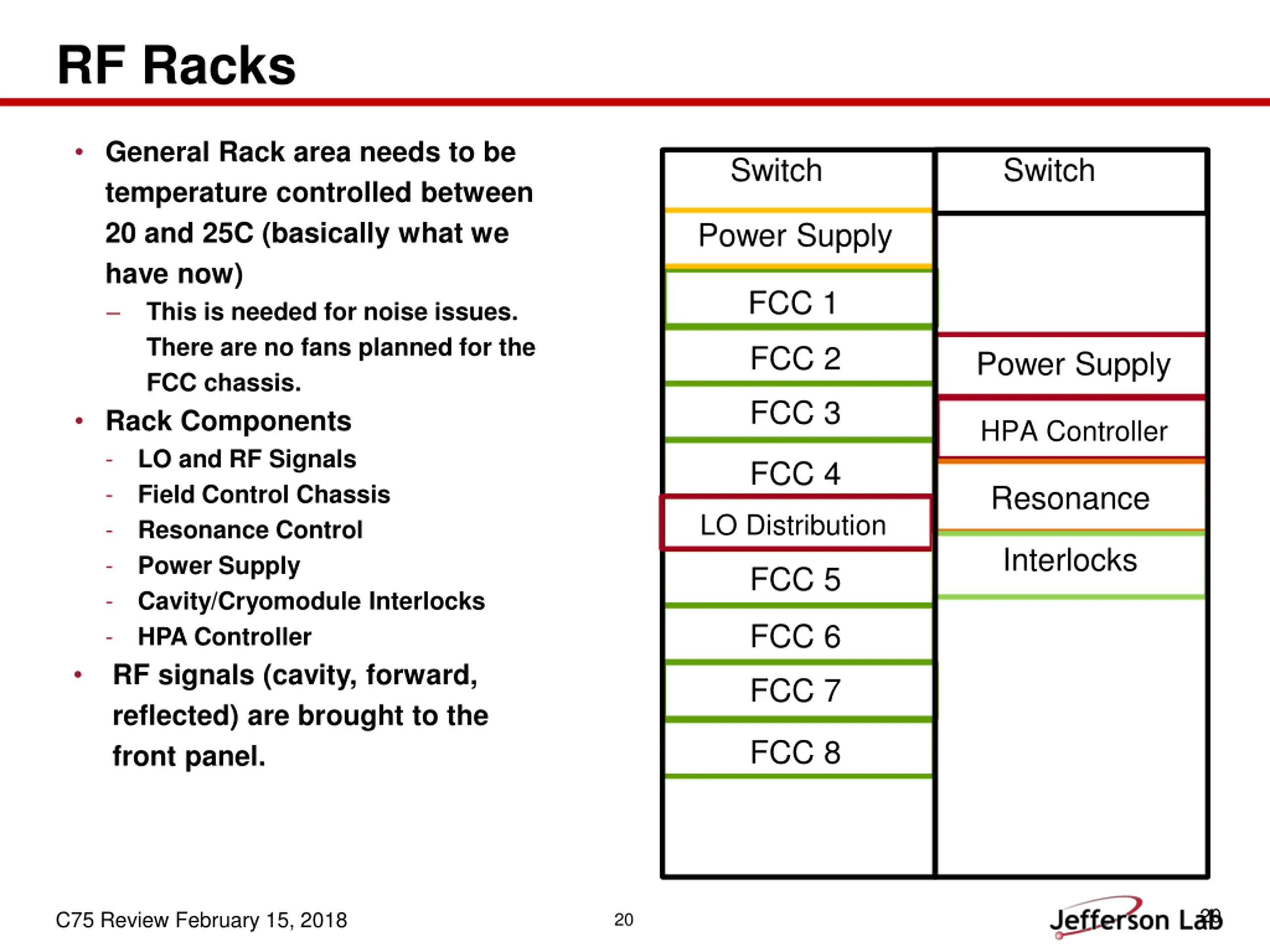 RF Racks

• General Rack area needs to be temperature controlled between 20 and 25C (basically what we have now)
– This is needed for noise issues. There are no fans planned for the FCC chassis.
• Rack Components
- LO and RF Signals
- Field Control Chassis
- Resonance Control
- Power Supply
- Cavity/Cryomodule Interlocks
- HPA Controller
• RF signals (cavity, forward, reflected) are brought to the front panel.

Switch
Power Supply
FCC 1
FCC 2
FCC 3
FCC 4
LO Distribution
FCC 5
FCC 6
FCC 7
FCC 8

Switch
Power Supply
HPA Controller
Resonance
Interlocks

C75 Review February 15, 2018
20
Jefferson Lab
20